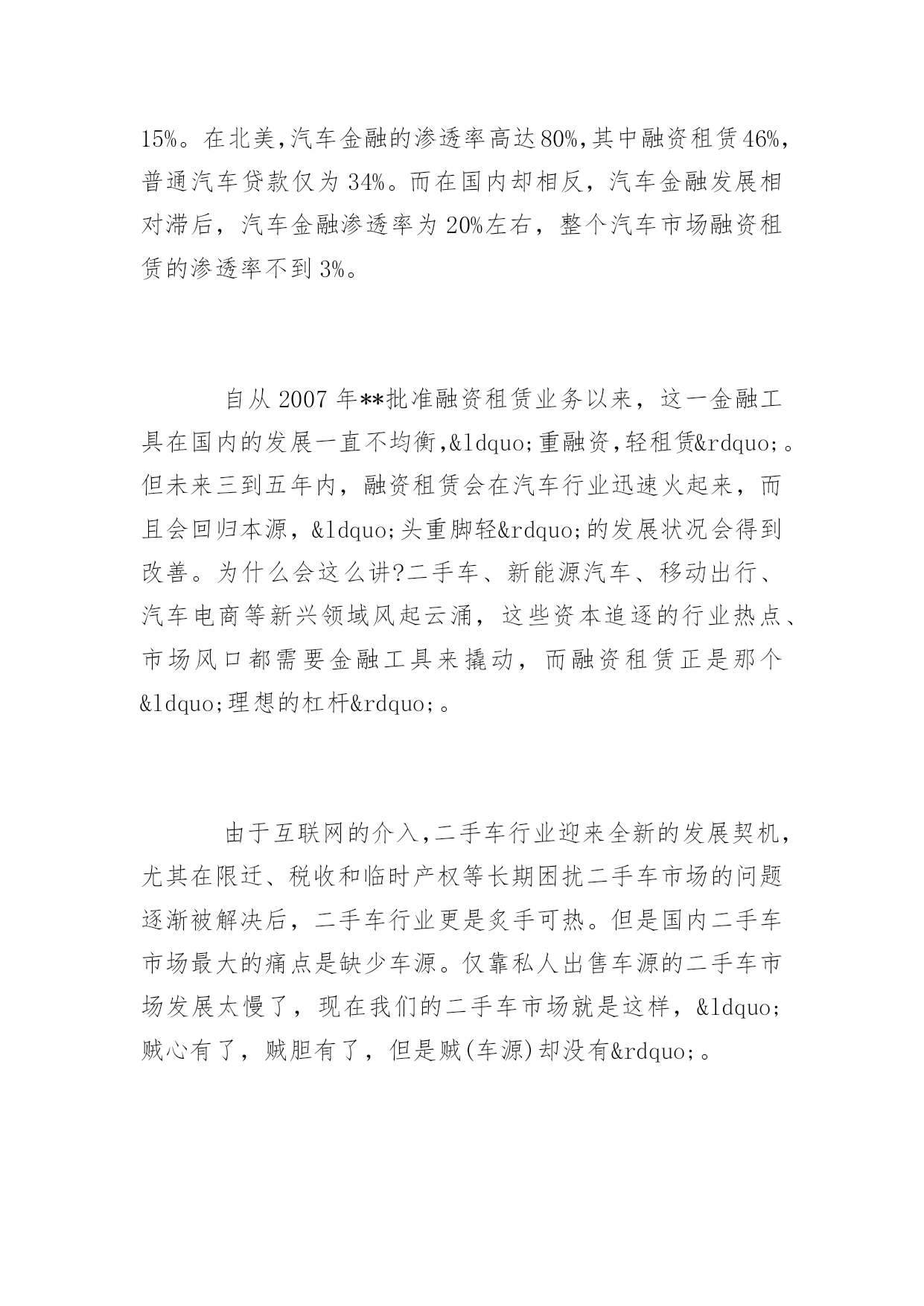 15%。在北美,汽车金融的渗透率高达80%,其中融资租赁46%,普通汽车贷款仅为34%。而在国内却相反，汽车金融发展相对滞后，汽车金融渗透率为20%左右，整个汽车市场融资租赁的渗透率不到3%。

自从2007年**批准融资租赁业务以来，这一金融工具在国内的发展一直不均衡,&ldquo;重融资,轻租赁&rdquo;。但未来三到五年内，融资租赁会在汽车行业迅速火起来，而且会回归本源，&ldquo;头重脚轻&rdquo;的发展状况会得到改善。为什么会这么讲?二手车、新能源汽车、移动出行、汽车电商等新兴领域风起云涌，这些资本追逐的行业热点、市场风口都需要金融工具来撬动，而融资租赁正是那个&ldquo;理想的杠杆&rdquo;。

由于互联网的介入,二手车行业迎来全新的发展契机,尤其在限迁、税收和临时产权等长期困扰二手车市场的问题逐渐被解决后，二手车行业更是炙手可热。但是国内二手车市场最大的痛点是缺少车源。仅靠私人出售车源的二手车市场发展太慢了，现在我们的二手车市场就是这样，&ldquo;贼心有了，贼胆有了，但是贼(车源)却没有&rdquo;。